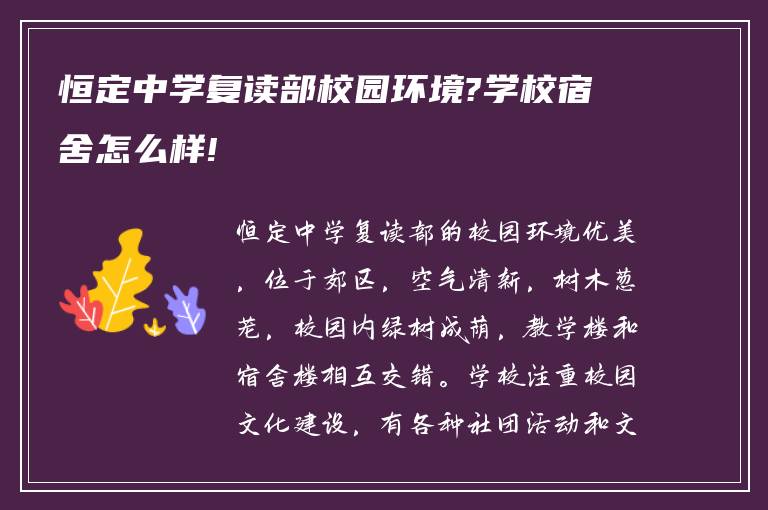 恒定中学复读部校园环境?学校宿舍怎么样!

恒定中学复读部的校园环境优美，位于郊区，空气清新，树木葱茏，校园内绿树成荫，教学楼和宿舍楼相互交错。学校注重校园文化建设，有各种社团活动和文